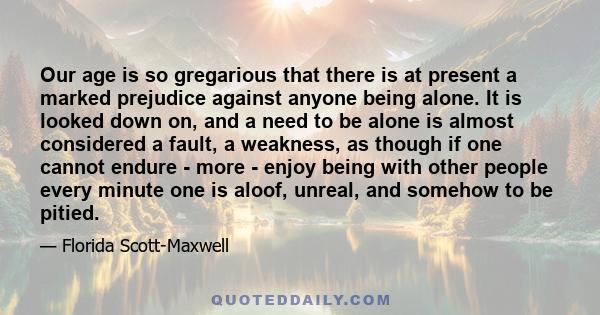 Our age is so gregarious that there is at present a marked prejudice against anyone being alone. It is looked down on, and a need to be alone is almost considered a fault, a weakness, as though if one cannot endure - more - enjoy being with other people every minute one is aloof, unreal, and somehow to be pitied.

— Florida Scott-Maxwell

QUOTEDDAILY.COM